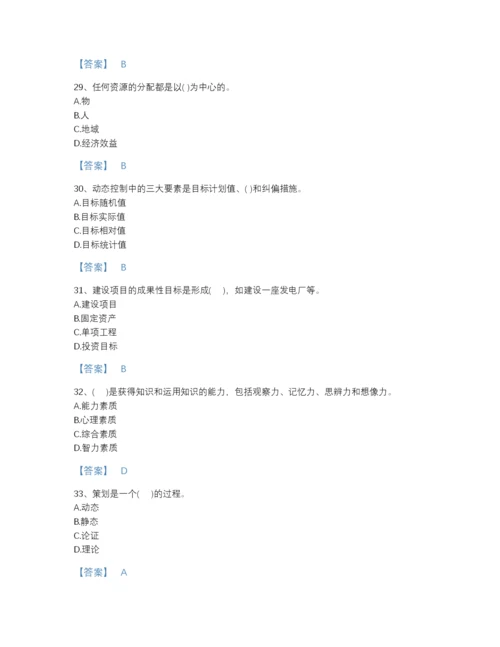 【答案】 B

29、任何资源的分配都是以( )为中心的。
A.物
B.人
C.地域
D.经济效益

【答案】 B

30、动态控制中的三大要素是目标计划值、( )和纠偏措施。
A.目标随机值
B.目标实际值
C.目标相对值
D.目标统计值

【答案】 B

31、建设项目的成果性目标是形成( )，如建设一座发电厂等。
A.建设项目
B.固定资产
C.单项工程
D.投资目标

【答案】 B

32、( )是获得知识和运用知识的能力，包括观察力、记忆力、思辨力和想像力。
A.能力素质
B.心理素质
C.综合素质
D.智力素质

【答案】 D

33、策划是一个( )的过程。
A.动态
B.静态
C.论证
D.理论

【答案】 A